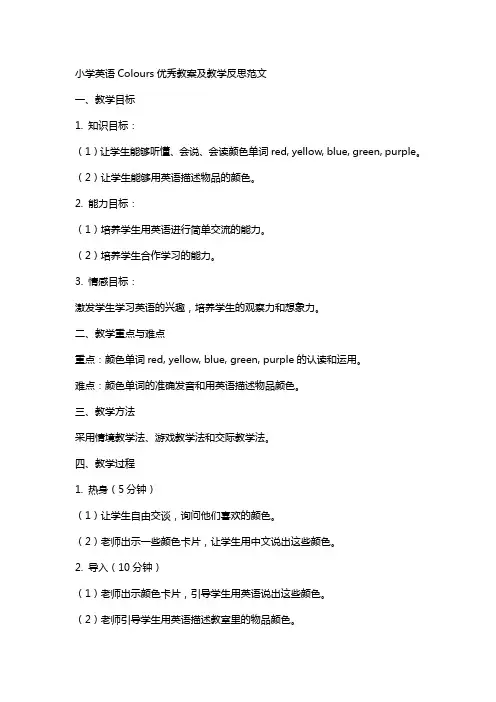 小学英语 Colours 优秀教案及教学反思范文

一、教学目标

1. 知识目标：

（1）让学生能够听懂、会说、会读颜色单词 red, yellow, blue, green, purple。

（2）让学生能够用英语描述物品的颜色。

2. 能力目标：

（1）培养学生用英语进行简单交流的能力。

（2）培养学生合作学习的能力。

3. 情感目标：

激发学生学习英语的兴趣，培养学生的观察力和想象力。

二、教学重点与难点

重点：颜色单词 red, yellow, blue, green, purple 的认读和运用。

难点：颜色单词的准确发音和用英语描述物品颜色。

三、教学方法

采用情境教学法、游戏教学法和交际教学法。

四、教学过程

1. 热身（5 分钟）

（1）让学生自由交谈，询问他们喜欢的颜色。

（2）老师出示一些颜色卡片，让学生用中文说出这些颜色。

2. 导入（10 分钟）

（1）老师出示颜色卡片，引导学生用英语说出这些颜色。

（2）老师引导学生用英语描述教室里的物品颜色。